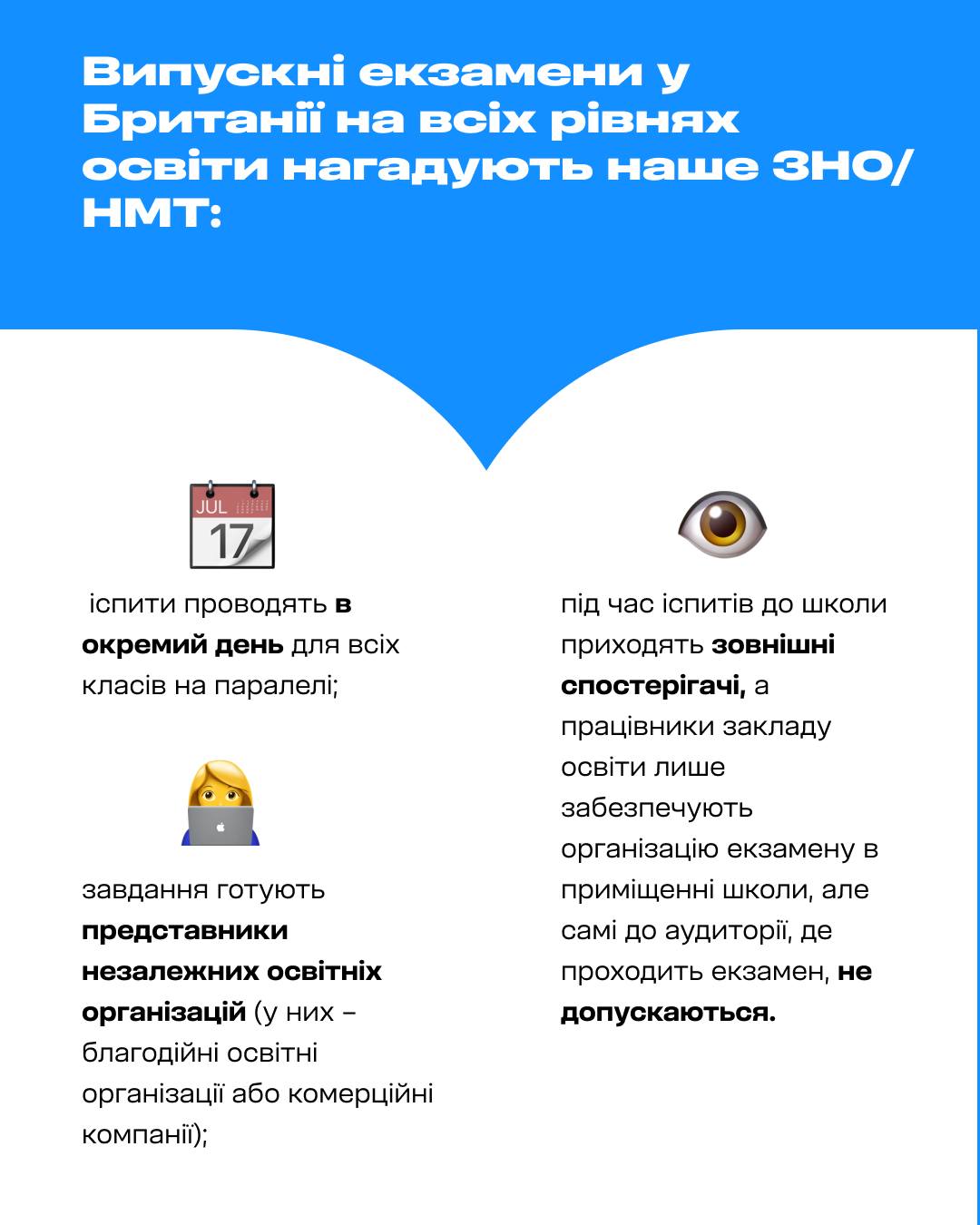 Випускні екзамени у Британії на всіх рівнях освіти нагадують наше ЗНО/НМТ:

JUL
17

іспити проводять в окремий день для всіх класів на паралелі;

завдання готують представники незалежних освітніх організацій (у них – благодійні освітні організації або комерційні компанії);

під час іспитів до школи приходять зовнішні спостерігачі, а працівники закладу освіти лише забезпечують організацію екзамену в приміщенні школи, але самі до аудиторії, де проходить екзамен, не допускаються.